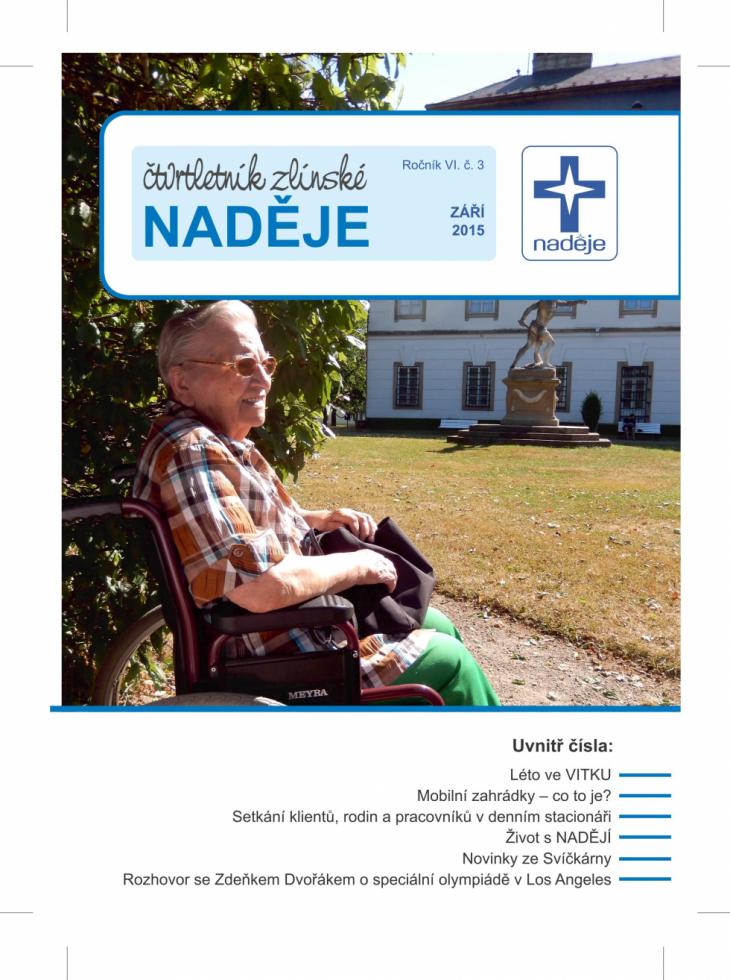 čtvrtletník zlínské
NADĚJE

Ročník VI. č. 3

ZÁŘÍ
2015

naděje

MEYRA

Uvnitř čísla:

Léto ve VITKU
Mobilní zahrádky – co to je?
Setkání klientů, rodin a pracovníků v denním stacionáři
Život s NADĚJÍ
Novinky ze Svíčkárny
Rozhovor se Zdeňkem Dvořákem o speciální olympiádě v Los Angeles